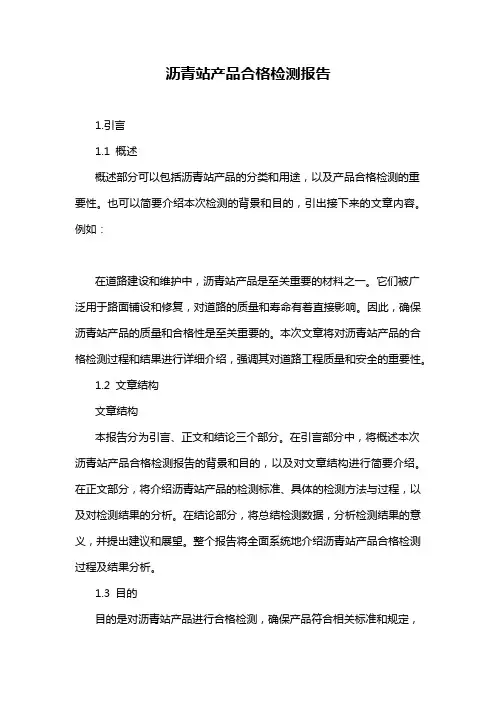 沥青站产品合格检测报告

1.引言

1.1 概述

概述部分可以包括沥青站产品的分类和用途，以及产品合格检测的重要性。也可以简要介绍本次检测的背景和目的，引出接下来的文章内容。例如：

在道路建设和维护中，沥青站产品是至关重要的材料之一。它们被广泛用于路面铺设和修复，对道路的质量和寿命有着直接影响。因此，确保沥青站产品的质量和合格性是至关重要的。本次文章将对沥青站产品的合格检测过程和结果进行详细介绍，强调其对道路工程质量和安全的重要性。

1.2 文章结构

文章结构

本报告分为引言、正文和结论三个部分。在引言部分中，将概述本次沥青站产品合格检测报告的背景和目的，以及对文章结构进行简要介绍。在正文部分，将介绍沥青站产品的检测标准、具体的检测方法与过程，以及对检测结果的分析。在结论部分，将总结检测数据，分析检测结果的意义，并提出建议和展望。整个报告将全面系统地介绍沥青站产品合格检测过程及结果分析。

1.3 目的

目的是对沥青站产品进行合格检测，确保产品符合相关标准和规定，